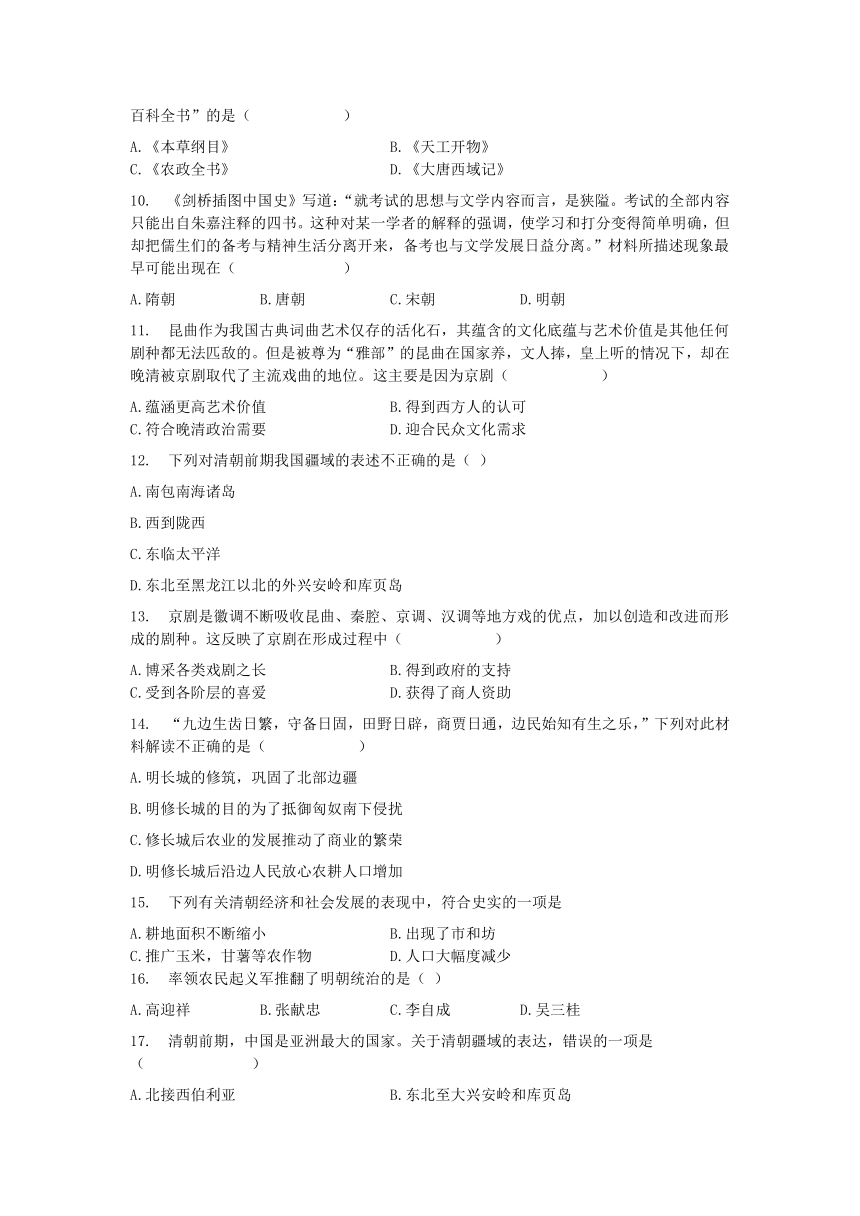 百科全书”的是（　　　　　　）

A.《本草纲目》　　B.《天工开物》
C.《农政全书》　　D.《大唐西域记》

10.　《剑桥插图中国史》写道：“就考试的思想与文学内容而言，是狭隘。考试的全部内容只能出自朱嘉注释的四书。这种对某一学者的解释的强调，使学习和打分变得简单明确，但却把儒生们的备考与精神生活分离开来，备考也与文学发展日益分离。”材料所描述现象最早可能出现在（　　　　　　）

A.隋朝　　B.唐朝　　C.宋朝　　D.明朝

11.　昆曲作为我国古典词曲艺术仅存的活化石，其蕴含的文化底蕴与艺术价值是其他任何剧种都无法匹敌的。但是被尊为“雅部”的昆曲在国家养，文人捧，皇上听的情况下，却在晚清被京剧取代了主流戏曲的地位。这主要是因为京剧（　　　　　　）

A.蕴涵更高艺术价值　　B.得到西方人的认可
C.符合晚清政治需要　　D.迎合民众文化需求

12.　下列对清朝前期我国疆域的表述不正确的是（ ）

A.南包南海诸岛

B.西到陇西

C.东临太平洋

D.东北至黑龙江以北的外兴安岭和库页岛

13.　京剧是徽调不断吸收昆曲、秦腔、京调、汉调等地方戏的优点，加以创造和改进而形成的剧种。这反映了京剧在形成过程中（　　　　　）

A.博采各类戏剧之长　　B.得到政府的支持
C.受到各阶层的喜爱　　D.获得了商人资助

14.　“九边生齿日繁，守备日固，田野日辟，商贾日通，边民始知有生之乐，”下列对此材料解读不正确的是（　　　　　）

A.明长城的修筑，巩固了北部边疆

B.明修长城的目的为了抵御匈奴南下侵扰

C.修长城后农业的发展推动了商业的繁荣

D.明修长城后沿边人民放心农耕人口增加

15.　下列有关清朝经济和社会发展的表现中，符合史实的一项是

A.耕地面积不断缩小　　B.出现了市和坊
C.推广玉米，甘薯等农作物　　D.人口大幅度减少

16.　率领农民起义军推翻了明朝统治的是（ ）

A.高迎祥　　B.张献忠　　C.李自成　　D.吴三桂

17.　清朝前期，中国是亚洲最大的国家。关于清朝疆域的表达，错误的一项是（　　　　　）

A.北接西伯利亚　　B.东北至大兴安岭和库页岛